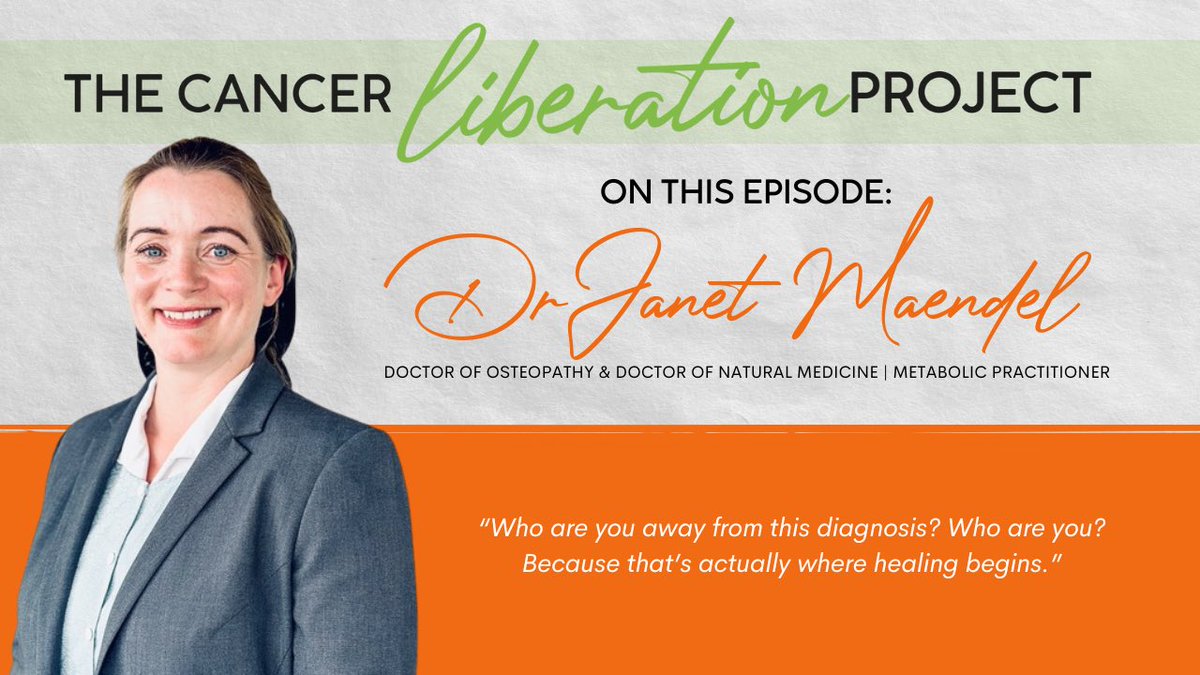 THE CANCER liberation PROJECT

ON THIS EPISODE:

Dr Janet Maendel

DOCTOR OF OSTEOPATHY & DOCTOR OF NATURAL MEDICINE | METABOLIC PRACTITIONER

"Who are you away from this diagnosis? Who are you? Because that's actually where healing begins."